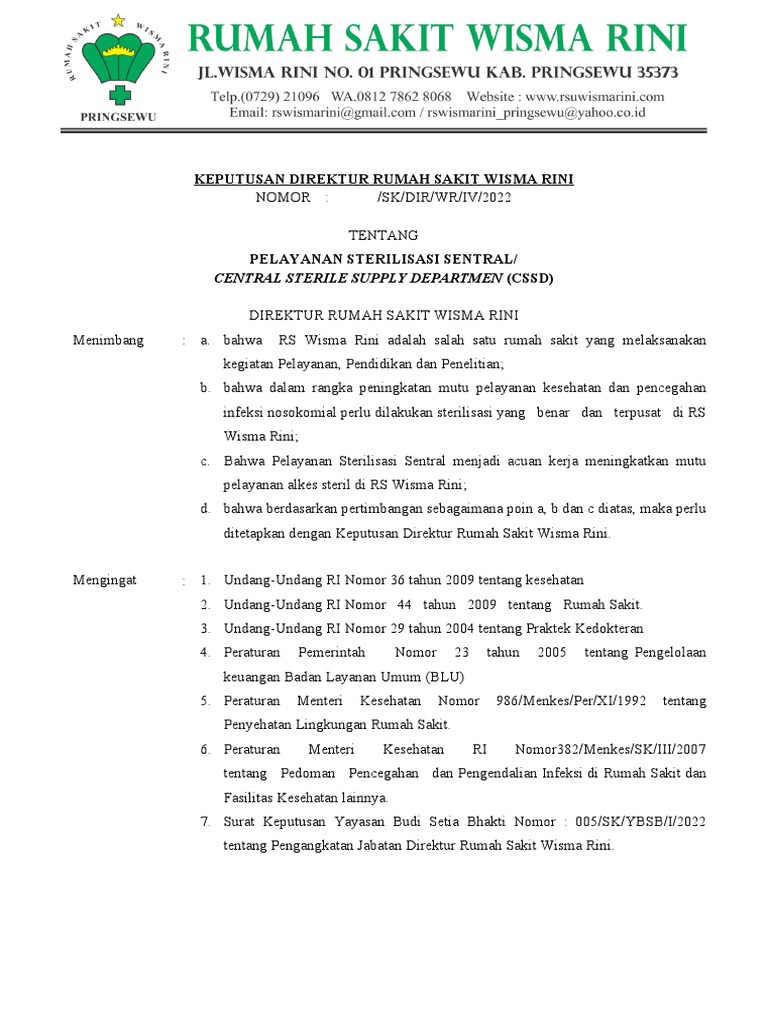 RUMAH SAKIT WISMA RINI
PRINGSEWU

RUMAH SAKIT WISMA RINI
JL.WISMA RINI NO. 01 PRINGSEWU KAB. PRINGSEWU 35373
Telp.(0729) 21096 WA.0812 7862 8068 Website : www.rsuwismarini.com
Email: rswismarini@gmail.com / rswismarini_pringsewu@yahoo.co.id

KEPUTUSAN DIREKTUR RUMAH SAKIT WISMA RINI
NOMOR : /SK/DIR/WR/IV/2022

TENTANG
PELAYANAN STERILISASI SENTRAL/
CENTRAL STERILE SUPPLY DEPARTMEN (CSSD)

DIREKTUR RUMAH SAKIT WISMA RINI

Menimbang : a. bahwa RS Wisma Rini adalah salah satu rumah sakit yang melaksanakan kegiatan Pelayanan, Pendidikan dan Penelitian;
b. bahwa dalam rangka peningkatan mutu pelayanan kesehatan dan pencegahan infeksi nosokomial perlu dilakukan sterilisasi yang benar dan terpusat di RS Wisma Rini;
c. Bahwa Pelayanan Sterilisasi Sentral menjadi acuan kerja meningkatkan mutu pelayanan alkes steril di RS Wisma Rini;
d. bahwa berdasarkan pertimbangan sebagaimana poin a, b dan c diatas, maka perlu ditetapkan dengan Keputusan Direktur Rumah Sakit Wisma Rini.

Mengingat : 1. Undang-Undang RI Nomor 36 tahun 2009 tentang kesehatan
2. Undang-Undang RI Nomor 44 tahun 2009 tentang Rumah Sakit.
3. Undang-Undang RI Nomor 29 tahun 2004 tentang Praktek Kedokteran
4. Peraturan Pemerintah Nomor 23 tahun 2005 tentang Pengelolaan keuangan Badan Layanan Umum (BLU)
5. Peraturan Menteri Kesehatan Nomor 986/Menkes/Per/XI/1992 tentang Penyehatan Lingkungan Rumah Sakit.
6. Peraturan Menteri Kesehatan RI Nomor382/Menkes/SK/III/2007 tentang Pedoman Pencegahan dan Pengendalian Infeksi di Rumah Sakit dan Fasilitas Kesehatan lainnya.
7. Surat Keputusan Yayasan Budi Setia Bhakti Nomor : 005/SK/YBSB/I/2022 tentang Pengangkatan Jabatan Direktur Rumah Sakit Wisma Rini.